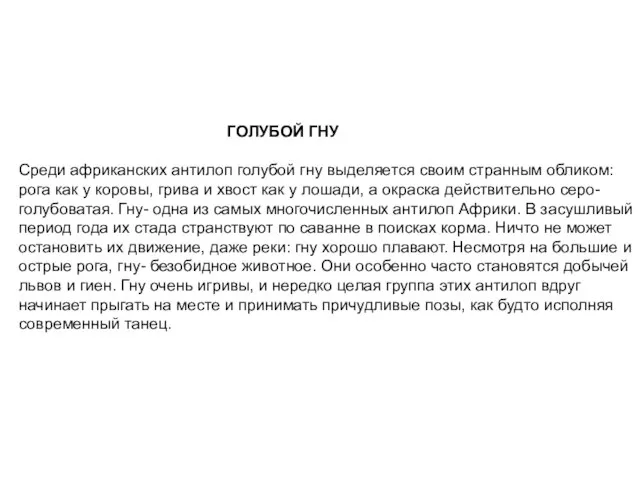 ГОЛУБОЙ ГНУ

Среди африканских антилоп голубой гну выделяется своим странным обликом: рога как у коровы, грива и хвост как у лошади, а окраска действительно серо-голубоватая. Гну- одна из самых многочисленных антилоп Африки. В засушливый период года их стада странствуют по саванне в поисках корма. Ничто не может остановить их движение, даже реки: гну хорошо плавают. Несмотря на большие и острые рога, гну- безобидное животное. Они особенно часто становятся добычей львов и гиен. Гну очень игривы, и нередко целая группа этих антилоп вдруг начинает прыгать на месте и принимать причудливые позы, как будто исполняя современный танец.